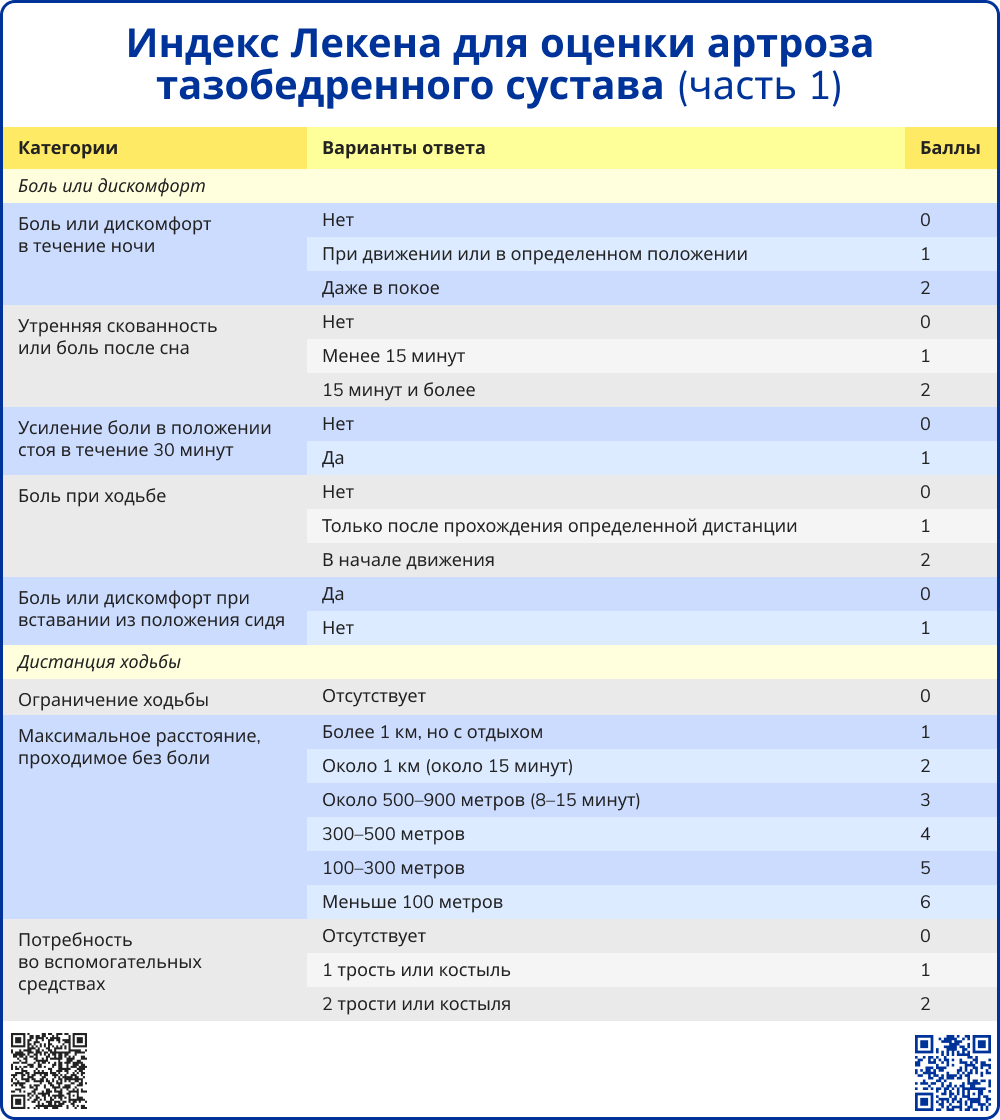 Индекс Лекена для оценки артроза тазобедренного сустава (часть 1)

| Категории | Варианты ответа | Баллы |
|---|---|---|
| Боль или дискомфорт | | |
| Боль или дискомфорт в течение ночи | Нет | 0 |
| | При движении или в определенном положении | 1 |
| | Даже в покое | 2 |
| Утренняя скованность или боль после сна | Нет | 0 |
| | Менее 15 минут | 1 |
| | 15 минут и более | 2 |
| Усиление боли в положении стоя в течение 30 минут | Нет | 0 |
| | Да | 1 |
| Боль при ходьбе | Нет | 0 |
| | Только после прохождения определенной дистанции | 1 |
| | В начале движения | 2 |
| Боль или дискомфорт при вставании из положения сидя | Да | 0 |
| | Нет | 1 |
| Дистанция ходьбы | | |
| Ограничение ходьбы | Отсутствует | 0 |
| Максимальное расстояние, проходимое без боли | Более 1 км, но с отдыхом | 1 |
| | Около 1 км (около 15 минут) | 2 |
| | Около 500–900 метров (8–15 минут) | 3 |
| | 300–500 метров | 4 |
| | 100–300 метров | 5 |
| | Меньше 100 метров | 6 |
| Потребность во вспомогательных средствах | Отсутствует | 0 |
| | 1 трость или костыль | 1 |
| | 2 трости или костыля | 2 |